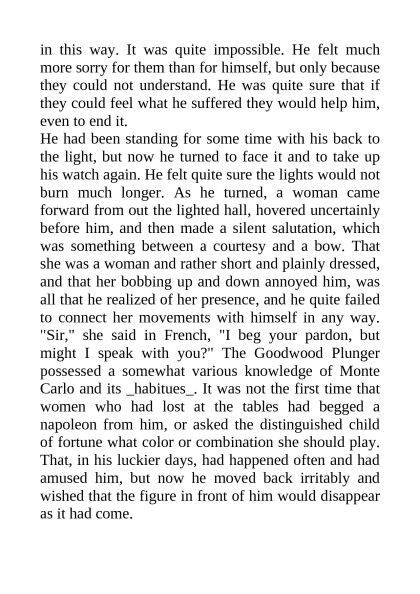 in this way. It was quite impossible. He felt much more sorry for them than for himself, but only because they could not understand. He was quite sure that if they could feel what he suffered they would help him, even to end it.
He had been standing for some time with his back to the light, but now he turned to face it and to take up his watch again. He felt quite sure the lights would not burn much longer. As he turned, a woman came forward from out the lighted hall, hovered uncertainly before him, and then made a silent salutation, which was something between a courtesy and a bow. That she was a woman and rather short and plainly dressed, and that her bobbing up and down annoyed him, was all that he realized of her presence, and he quite failed to connect her movements with himself in any way. "Sir," she said in French, "I beg your pardon, but might I speak with you?" The Goodwood Plunger possessed a somewhat various knowledge of Monte Carlo and its _habitues_. It was not the first time that women who had lost at the tables had begged a napoleon from him, or asked the distinguished child of fortune what color or combination she should play. That, in his luckier days, had happened often and had amused him, but now he moved back irritably and wished that the figure in front of him would disappear as it had come.